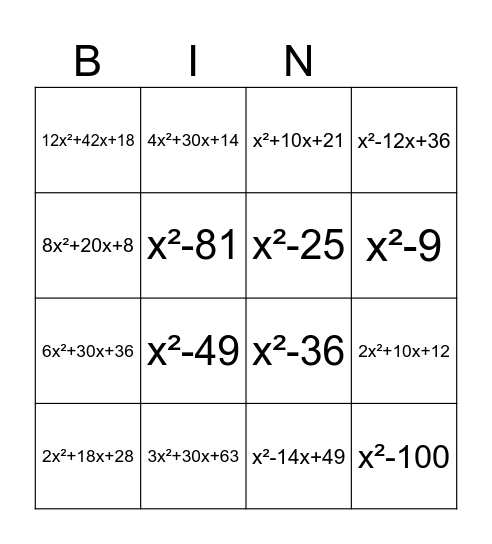 | B | I | N | |
|---|---|---|---|
| $12x^2+42x+18$ | $4x^2+30x+14$ | $x^2+10x+21$ | $x^2-12x+36$ |
| $8x^2+20x+8$ | $x^2-81$ | $x^2-25$ | $x^2-9$ |
| $6x^2+30x+36$ | $x^2-49$ | $x^2-36$ | $2x^2+10x+12$ |
| $2x^2+18x+28$ | $3x^2+30x+63$ | $x^2-14x+49$ | $x^2-100$ |